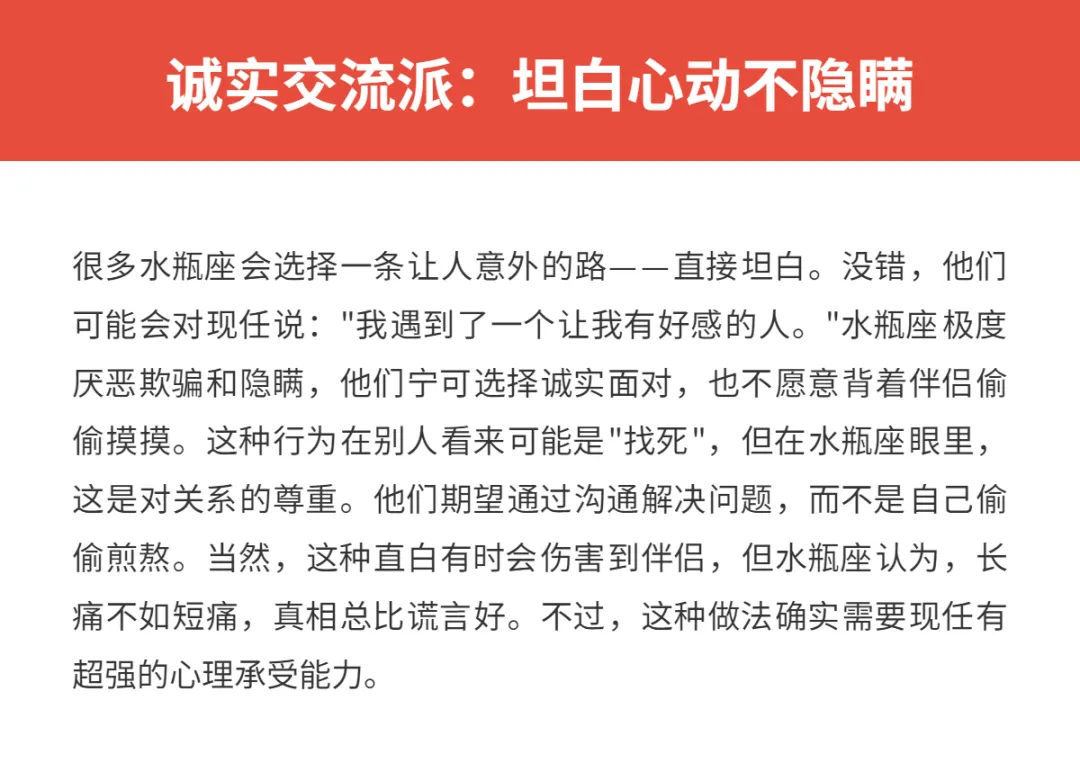 诚实交流派：坦白心动不隐瞒

很多水瓶座会选择一条让人意外的路——直接坦白。没错，他们可能会对现任说："我遇到了一个让我有好感的人。"水瓶座极度厌恶欺骗和隐瞒，他们宁可选择诚实面对，也不愿意背着伴侣偷偷摸摸。这种行为在别人看来可能是"找死"，但在水瓶座眼里，这是对关系的尊重。他们期望通过沟通解决问题，而不是自己偷偷煎熬。当然，这种直白有时会伤害到伴侣，但水瓶座认为，长痛不如短痛，真相总比谎言好。不过，这种做法确实需要现任有超强的心理承受能力。